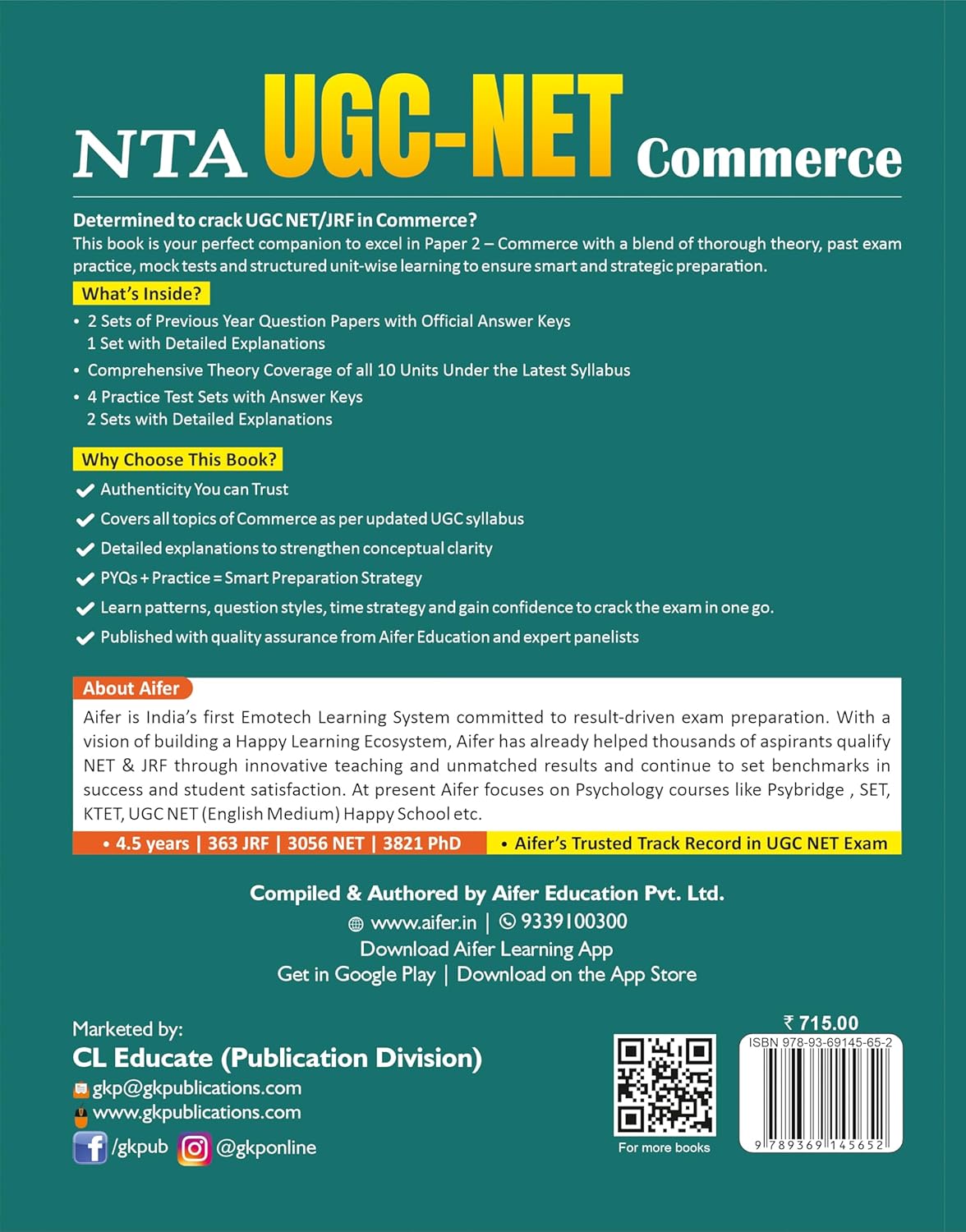 NTA UGC-NET Commerce

Determined to crack UGC NET/JRF in Commerce?
This book is your perfect companion to excel in Paper 2 – Commerce with a blend of thorough theory, past exam practice, mock tests and structured unit-wise learning to ensure smart and strategic preparation.

What's Inside?
• 2 Sets of Previous Year Question Papers with Official Answer Keys
1 Set with Detailed Explanations
• Comprehensive Theory Coverage of all 10 Units Under the Latest Syllabus
• 4 Practice Test Sets with Answer Keys
2 Sets with Detailed Explanations

Why Choose This Book?
✔ Authenticity You can Trust
✔ Covers all topics of Commerce as per updated UGC syllabus
✔ Detailed explanations to strengthen conceptual clarity
✔ PYQs + Practice = Smart Preparation Strategy
✔ Learn patterns, question styles, time strategy and gain confidence to crack the exam in one go.
✔ Published with quality assurance from Aifer Education and expert panelists

About Aifer
Aifer is India's first Emotech Learning System committed to result-driven exam preparation. With a vision of building a Happy Learning Ecosystem, Aifer has already helped thousands of aspirants qualify NET & JRF through innovative teaching and unmatched results and continue to set benchmarks in success and student satisfaction. At present Aifer focuses on Psychology courses like Psybridge , SET, KTET, UGC NET (English Medium) Happy School etc.

• 4.5 years | 363 JRF | 3056 NET | 3821 PhD • Aifer's Trusted Track Record in UGC NET Exam

Compiled & Authored by Aifer Education Pvt. Ltd.
www.aifer.in | 9339100300
Download Aifer Learning App
Get in Google Play | Download on the App Store

Marketed by:
CL Educate (Publication Division)
gkp@gkpublications.com
www.gkpublications.com
/gkpub @gkponline

For more books

₹ 715.00
ISBN 978-93-69145-65-2
9 789369 145652